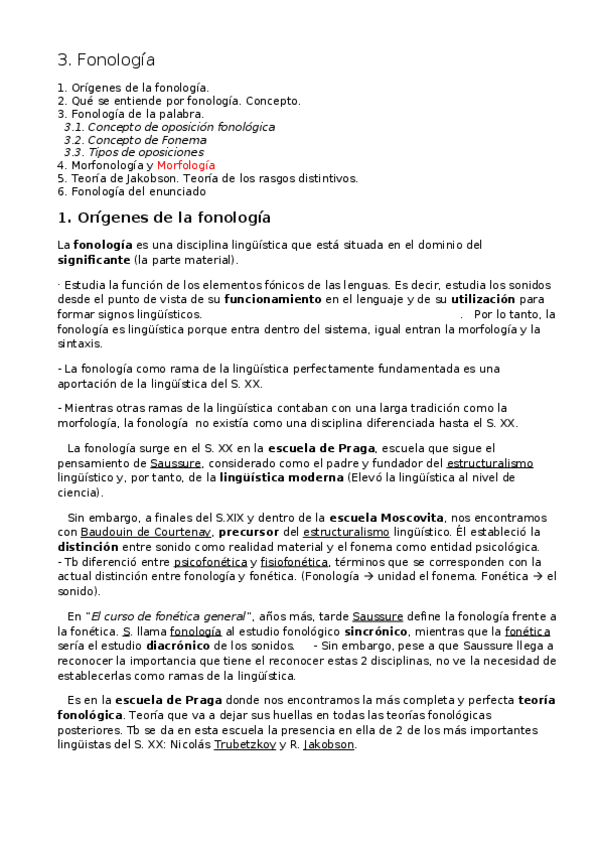 3. Fonología

1. Orígenes de la fonología.
2. Qué se entiende por fonología. Concepto.
3. Fonología de la palabra.
3.1. Concepto de oposición fonológica
3.2. Concepto de Fonema
3.3. Tipos de oposiciones
4. Morfonología y Morfología
5. Teoría de Jakobson. Teoría de los rasgos distintivos.
6. Fonología del enunciado

1. Orígenes de la fonología

La fonología es una disciplina lingüística que está situada en el dominio del significante (la parte material).

· Estudia la función de los elementos fónicos de las lenguas. Es decir, estudia los sonidos desde el punto de vista de su funcionamiento en el lenguaje y de su utilización para formar signos lingüísticos. . Por lo tanto, la fonología es lingüística porque entra dentro del sistema, igual entran la morfología y la sintaxis.

- La fonología como rama de la lingüística perfectamente fundamentada es una aportación de la lingüística del S. XX.

- Mientras otras ramas de la lingüística contaban con una larga tradición como la morfología, la fonología no existía como una disciplina diferenciada hasta el S. XX.

La fonología surge en el S. XX en la escuela de Praga, escuela que sigue el pensamiento de Saussure, considerado como el padre y fundador del estructuralismo lingüístico y, por tanto, de la lingüística moderna (Elevó la lingüística al nivel de ciencia).

Sin embargo, a finales del S.XIX y dentro de la escuela Moscovita, nos encontramos con Baudouin de Courtenay, precursor del estructuralismo lingüístico. Él estableció la distinción entre sonido como realidad material y el fonema como entidad psicológica.
- Tb diferenció entre psicofonética y fisiofonética, términos que se corresponden con la actual distinción entre fonología y fonética. (Fonología → unidad el fonema. Fonética → el sonido).

En "El curso de fonética general", años más, tarde Saussure define la fonología frente a la fonética. S. llama fonología al estudio fonológico sincrónico, mientras que la fonética sería el estudio diacrónico de los sonidos. - Sin embargo, pese a que Saussure llega a reconocer la importancia que tiene el reconocer estas 2 disciplinas, no ve la necesidad de establecerlas como ramas de la lingüística.

Es en la escuela de Praga donde nos encontramos la más completa y perfecta teoría fonológica. Teoría que va a dejar sus huellas en todas las teorías fonológicas posteriores. Tb se da en esta escuela la presencia en ella de 2 de los más importantes lingüistas del S. XX: Nicolás Trubetzkoy y R. Jakobson.